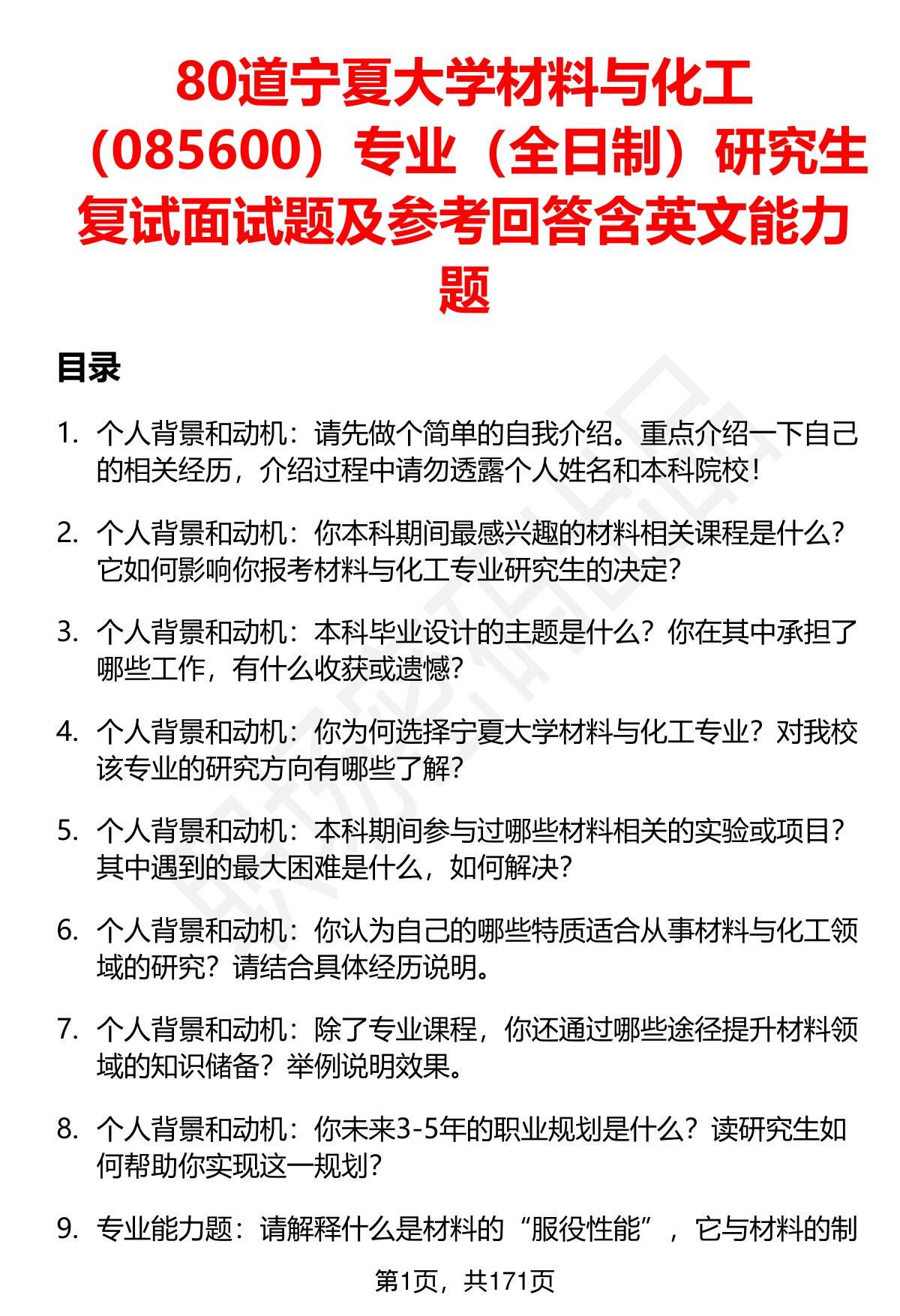 80道宁夏大学材料与化工（085600）专业（全日制）研究生复试面试题及参考回答含英文能力题

目录

1. 个人背景和动机：请先做个简单的自我介绍。重点介绍一下自己的相关经历，介绍过程中请勿透露个人姓名和本科院校！

2. 个人背景和动机：你本科期间最感兴趣的材料相关课程是什么？它如何影响你报考材料与化工专业研究生的决定？

3. 个人背景和动机：本科毕业设计的主题是什么？你在其中承担了哪些工作，有什么收获或遗憾？

4. 个人背景和动机：你为何选择宁夏大学材料与化工专业？对我校该专业的研究方向有哪些了解？

5. 个人背景和动机：本科期间参与过哪些材料相关的实验或项目？其中遇到的最大困难是什么，如何解决？

6. 个人背景和动机：你认为自己的哪些特质适合从事材料与化工领域的研究？请结合具体经历说明。

7. 个人背景和动机：除了专业课程，你还通过哪些途径提升材料领域的知识储备？举例说明效果。

8. 个人背景和动机：你未来3-5年的职业规划是什么？读研究生如何帮助你实现这一规划？

9. 专业能力题：请解释什么是材料的“服役性能”，它与材料的制

第1页，共171页